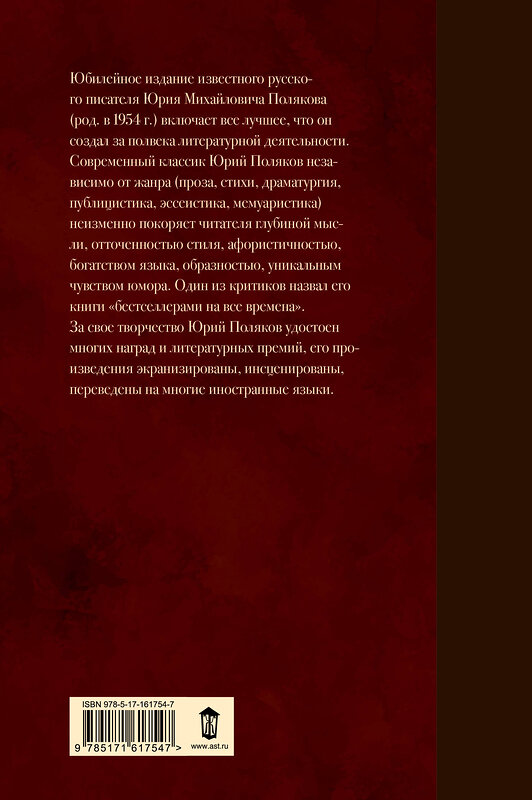 Юбилейное издание известного русского писателя Юрия Михайловича Полякова (род. в 1954 г.) включает все лучшее, что он создал за полвека литературной деятельности. Современный классик Юрий Поляков независимо от жанра (проза, стихи, драматургия, публицистика, эссеистика, мемуаристика) неизменно покоряет читателя глубиной мысли, отточенностью стиля, афористичностью, богатством языка, образностью, уникальным чувством юмора. Один из критиков назвал его книги «бестселлерами на все времена».
За свое творчество Юрий Поляков удостоен многих наград и литературных премий, его произведения экранизированы, инсценированы, переведены на многие иностранные языки.

ISBN 978-5-17-161754-7
9 785171 617547 >
www.ast.ru